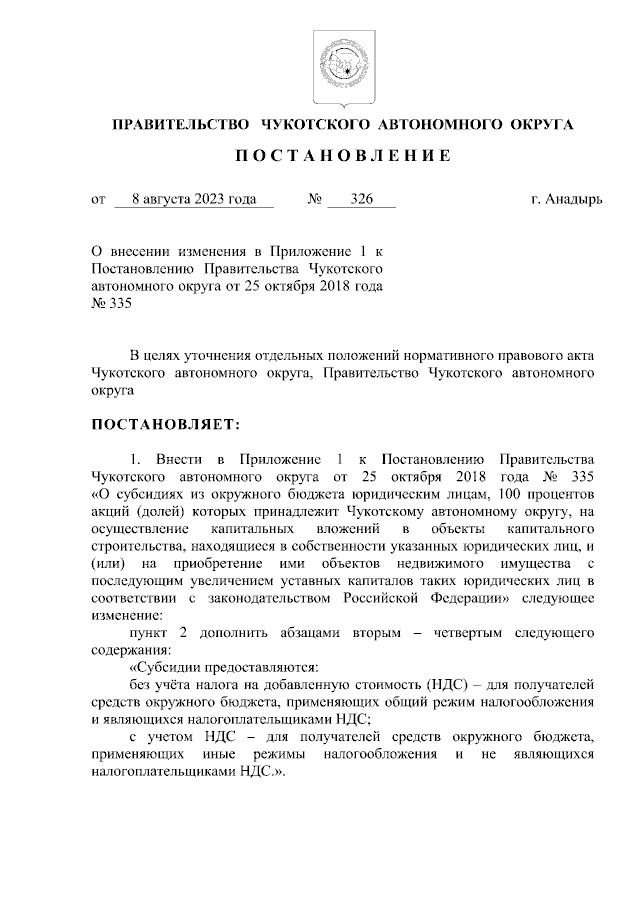 ПРАВИТЕЛЬСТВО ЧУКОТСКОГО АВТОНОМНОГО ОКРУГА

ПОСТАНОВЛЕНИЕ

от 8 августа 2023 года № 326 г. Анадырь

О внесении изменения в Приложение 1 к Постановлению Правительства Чукотского автономного округа от 25 октября 2018 года № 335

В целях уточнения отдельных положений нормативного правового акта Чукотского автономного округа, Правительство Чукотского автономного округа

ПОСТАНОВЛЯЕТ:

1. Внести в Приложение 1 к Постановлению Правительства Чукотского автономного округа от 25 октября 2018 года № 335 «О субсидиях из окружного бюджета юридическим лицам, 100 процентов акций (долей) которых принадлежит Чукотскому автономному округу, на осуществление капитальных вложений в объекты капитального строительства, находящиеся в собственности указанных юридических лиц, и (или) на приобретение ими объектов недвижимого имущества с последующим увеличением уставных капиталов таких юридических лиц в соответствии с законодательством Российской Федерации» следующее изменение:

пункт 2 дополнить абзацами вторым – четвертым следующего содержания:

«Субсидии предоставляются:

без учёта налога на добавленную стоимость (НДС) – для получателей средств окружного бюджета, применяющих общий режим налогообложения и являющихся налогоплательщиками НДС;

с учетом НДС – для получателей средств окружного бюджета, применяющих иные режимы налогообложения и не являющихся налогоплательщиками НДС.».